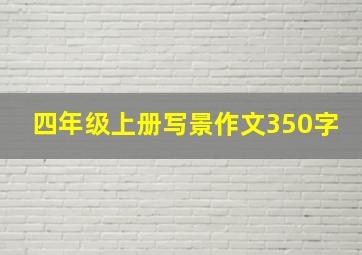 四年级上册写景作文350字